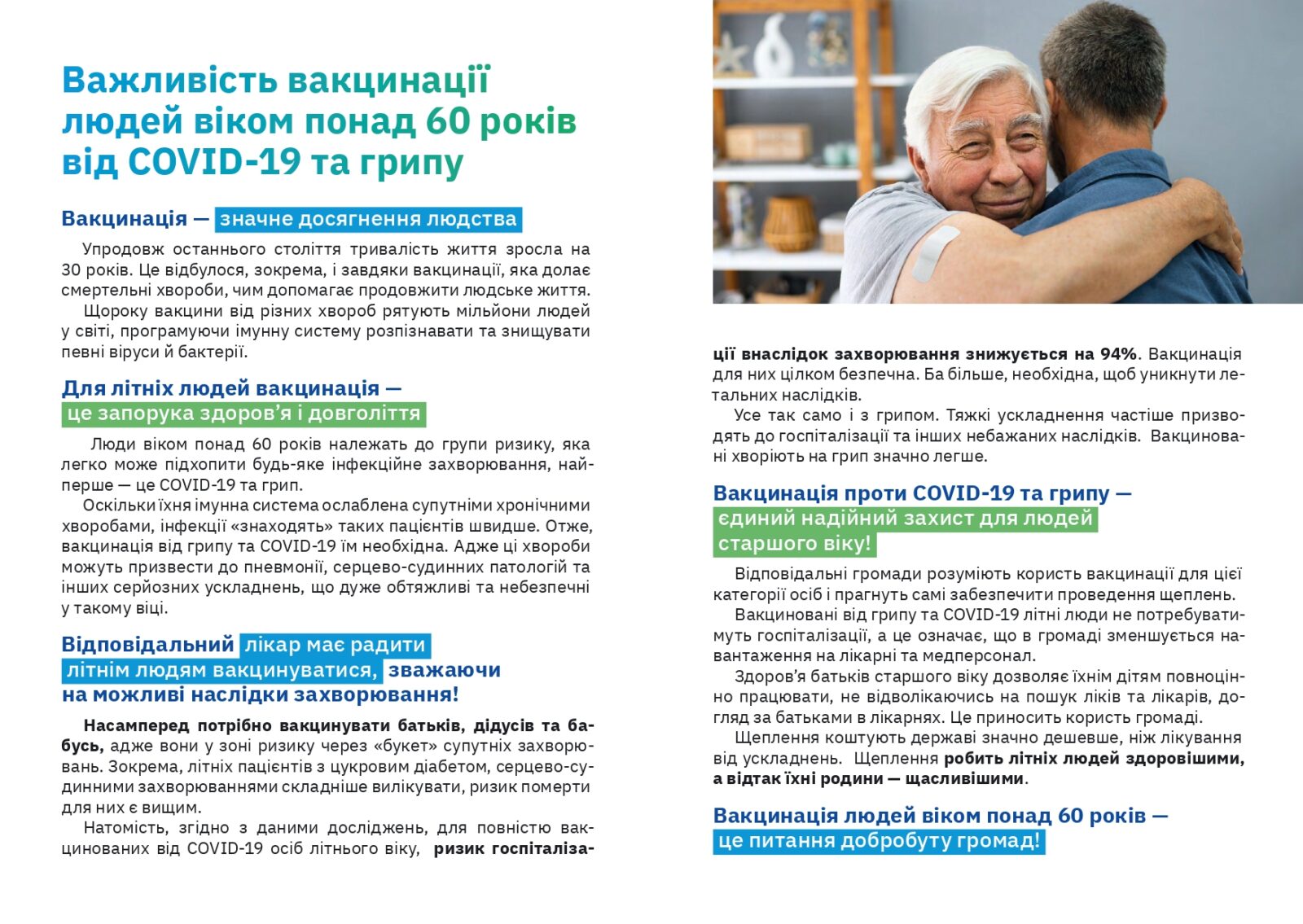 Важливість вакцинації людей віком понад 60 років від COVID-19 та грипу

Вакцинація — значне досягнення людства

Упродовж останнього століття тривалість життя зросла на 30 років. Це відбулося, зокрема, і завдяки вакцинації, яка долає смертельні хвороби, чим допомагає продовжити людське життя.
Щороку вакцини від різних хвороб рятують мільйони людей у світі, програмуючи імунну систему розпізнавати та знищувати певні віруси й бактерії.

Для літніх людей вакцинація — це запорука здоров'я і довголіття

Люди віком понад 60 років належать до групи ризику, яка легко може підхопити будь-яке інфекційне захворювання, найперше — це COVID-19 та грип.
Оскільки їхня імунна система ослаблена супутніми хронічними хворобами, інфекції «знаходять» таких пацієнтів швидше. Отже, вакцинація від грипу та COVID-19 їм необхідна. Адже ці хвороби можуть призвести до пневмонії, серцево-судинних патологій та інших серйозних ускладнень, що дуже обтяжливі та небезпечні у такому віці.

Відповідальний лікар має радити літнім людям вакцинуватися, зважаючи на можливі наслідки захворювання!

Насамперед потрібно вакцинувати батьків, дідусів та бабусь, адже вони у зоні ризику через «букет» супутніх захворювань. Зокрема, літніх пацієнтів з цукровим діабетом, серцево-судинними захворюваннями складніше вилікувати, ризик померти для них є вищим.
Натомість, згідно з даними досліджень, для повністю вакцинованих від COVID-19 осіб літнього віку, ризик госпіталізації внаслідок захворювання знижується на 94%. Вакцинація для них цілком безпечна. Ба більше, необхідна, щоб уникнути летальних наслідків.
Усе так само і з грипом. Тяжкі ускладнення частіше призводять до госпіталізації та інших небажаних наслідків. Вакциновані хворіють на грип значно легше.

Вакцинація проти COVID-19 та грипу — єдиний надійний захист для людей старшого віку!

Відповідальні громади розуміють користь вакцинації для цієї категорії осіб і прагнуть самі забезпечити проведення щеплень.
Вакциновані від грипу та COVID-19 літні люди не потребуватимуть госпіталізації, а це означає, що в громаді зменшується навантаження на лікарні та медперсонал.
Здоров'я батьків старшого віку дозволяє їхнім дітям повноцінно працювати, не відволікаючись на пошук ліків та лікарів, догляд за батьками в лікарнях. Це приносить користь громаді.
Щеплення коштують державі значно дешевше, ніж лікування від ускладнень. Щеплення робить літніх людей здоровішими, а відтак їхні родини — щасливішими.

Вакцинація людей віком понад 60 років — це питання добробуту громад!